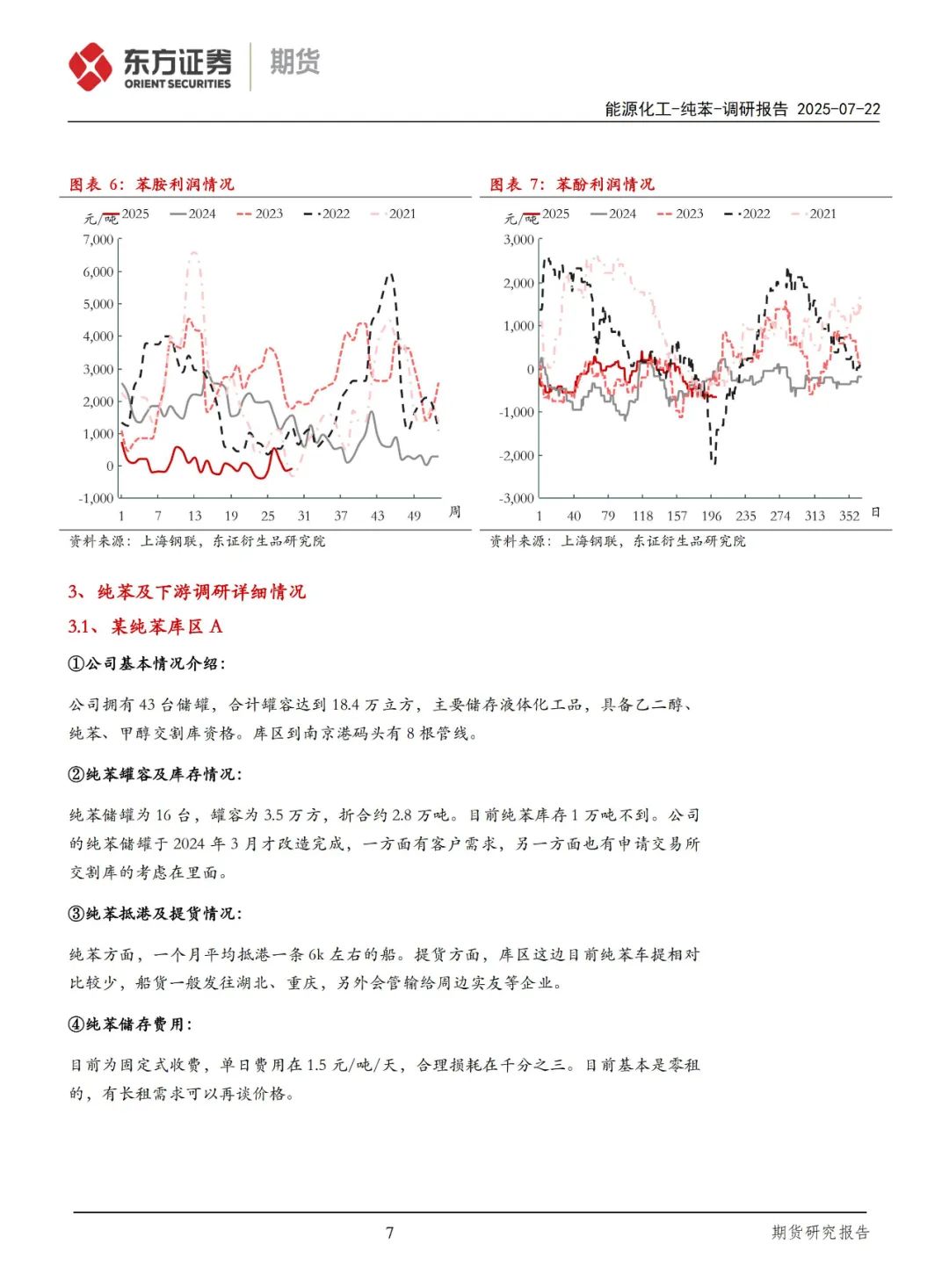 东方证券 ORIENT SECURITIES 期货

能源化工-纯苯-调研报告 2025-07-22

图表 6：苯胺利润情况

元/吨 2025 2024 2023 2022 2021

7,000
6,000
5,000
4,000
3,000
2,000
1,000
0
-1,000

1 7 13 19 25 31 37 43 49 周

资料来源：上海钢联，东证衍生品研究院

图表 7：苯酚利润情况

元/吨 2025 2024 2023 2022 2021

3,000
2,000
1,000
0
-1,000
-2,000
-3,000

1 40 79 118 157 196 235 274 313 352 日

资料来源：上海钢联，东证衍生品研究院

3、纯苯及下游调研详细情况

3.1、某纯苯库区 A

①公司基本情况介绍：

公司拥有 43 台储罐，合计罐容达到 18.4 万立方，主要储存液体化工品，具备乙二醇、纯苯、甲醇交割库资格。库区到南京港码头有 8 根管线。

②纯苯罐容及库存情况：

纯苯储罐为 16 台，罐容为 3.5 万方，折合约 2.8 万吨。目前纯苯库存 1 万吨不到。公司的纯苯储罐于 2024 年 3 月才改造完成，一方面有客户需求，另一方面也有申请交易所交割库的考虑在里面。

③纯苯抵港及提货情况：

纯苯方面，一个月平均抵港一条 6k 左右的船。提货方面，库区这边目前纯苯车提相对比较少，船货一般发往湖北、重庆，另外会管输给周边实友等企业。

④纯苯储存费用：

目前为固定式收费，单日费用在 1.5 元/吨/天，合理损耗在千分之三。目前基本是零租的，有长租需求可以再谈价格。

7

期货研究报告